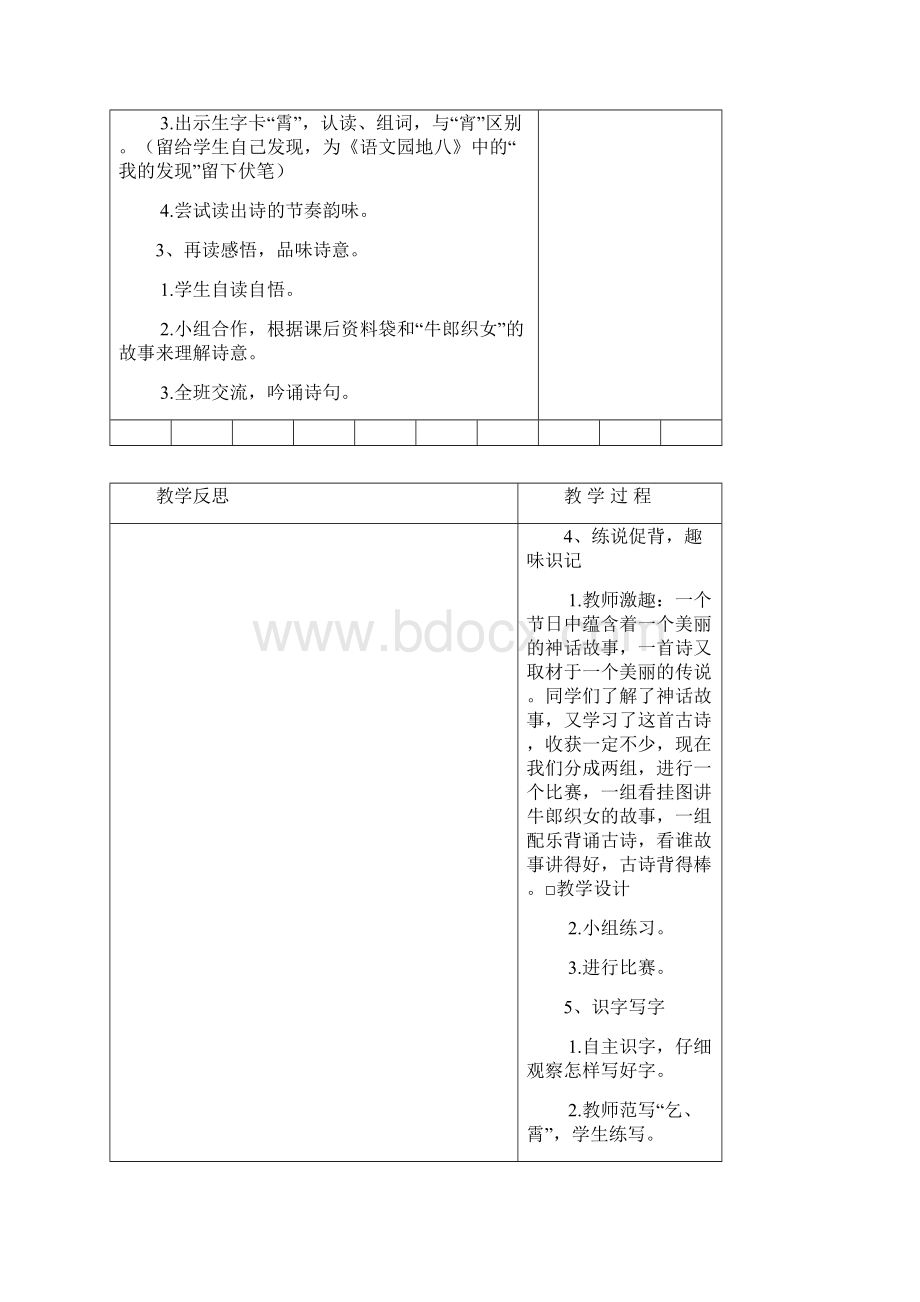 3.出示生字卡“霄”，认读、组词，与“宵”区别。（留给学生自己发现，为《语文园地八》中的“我的发现”留下伏笔）

4.尝试读出诗的节奏韵味。

3、再读感悟，品味诗意。

1.学生自读自悟。

2.小组合作，根据课后资料袋和“牛郎织女”的故事来理解诗意。

3.全班交流，吟诵诗句。

| 教学反思 | 教 学 过 程 |
|---|---|
| | 4、练说促背，趣味识记<br><br>1.教师激趣：一个节日中蕴含着一个美丽的神话故事，一首诗又取材于一个美丽的传说。同学们了解了神话故事，又学习了这首古诗，收获一定不少，现在我们分成两组，进行一个比赛，一组看挂图讲牛郎织女的故事，一组配乐背诵古诗，看谁故事讲得好，古诗背得棒。□教学设计<br><br>2.小组练习。<br><br>3.进行比赛。<br><br>5、识字写字<br><br>1.自主识字，仔细观察怎样写好字。<br><br>2.教师范写“乞、霄”，学生练写。 |

www.bdocx.com